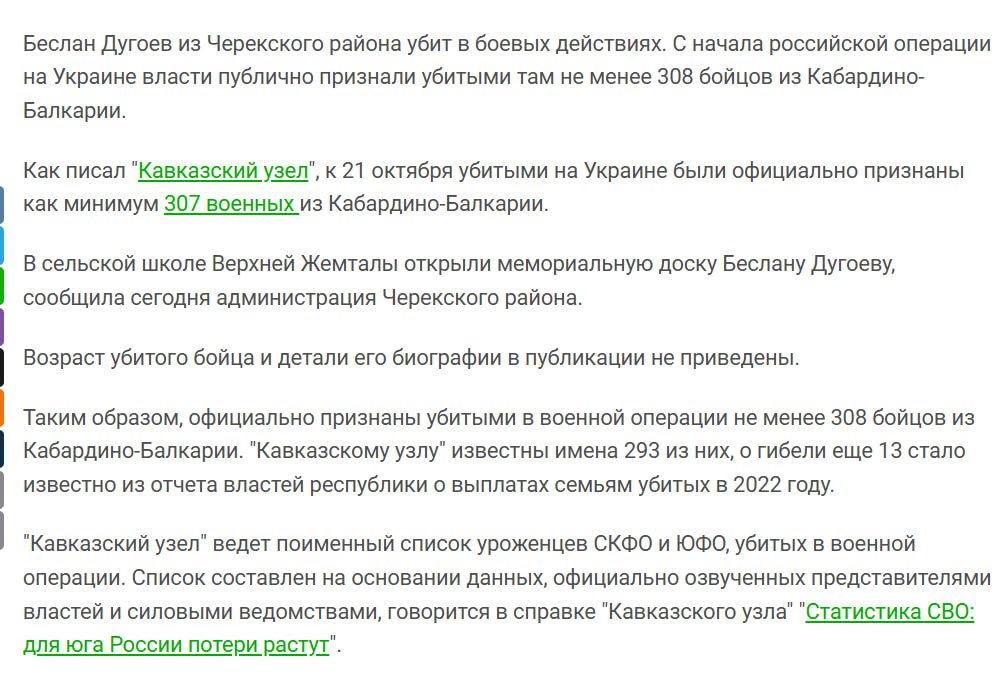 Беслан Дугоев из Черекского района убит в боевых действиях. С начала российской операции на Украине власти публично признали убитыми там не менее 308 бойцов из Кабардино-Балкарии.

Как писал "Кавказский узел", к 21 октября убитыми на Украине были официально признаны как минимум 307 военных из Кабардино-Балкарии.

В сельской школе Верхней Жемталы открыли мемориальную доску Беслану Дугоеву, сообщила сегодня администрация Черекского района.

Возраст убитого бойца и детали его биографии в публикации не приведены.

Таким образом, официально признаны убитыми в военной операции не менее 308 бойцов из Кабардино-Балкарии. "Кавказскому узлу" известны имена 293 из них, о гибели еще 13 стало известно из отчета властей республики о выплатах семьям убитых в 2022 году.

"Кавказский узел" ведет поименный список уроженцев СКФО и ЮФО, убитых в военной операции. Список составлен на основании данных, официально озвученных представителями властей и силовыми ведомствами, говорится в справке "Кавказского узла" "Статистика СВО: для юга России потери растут".